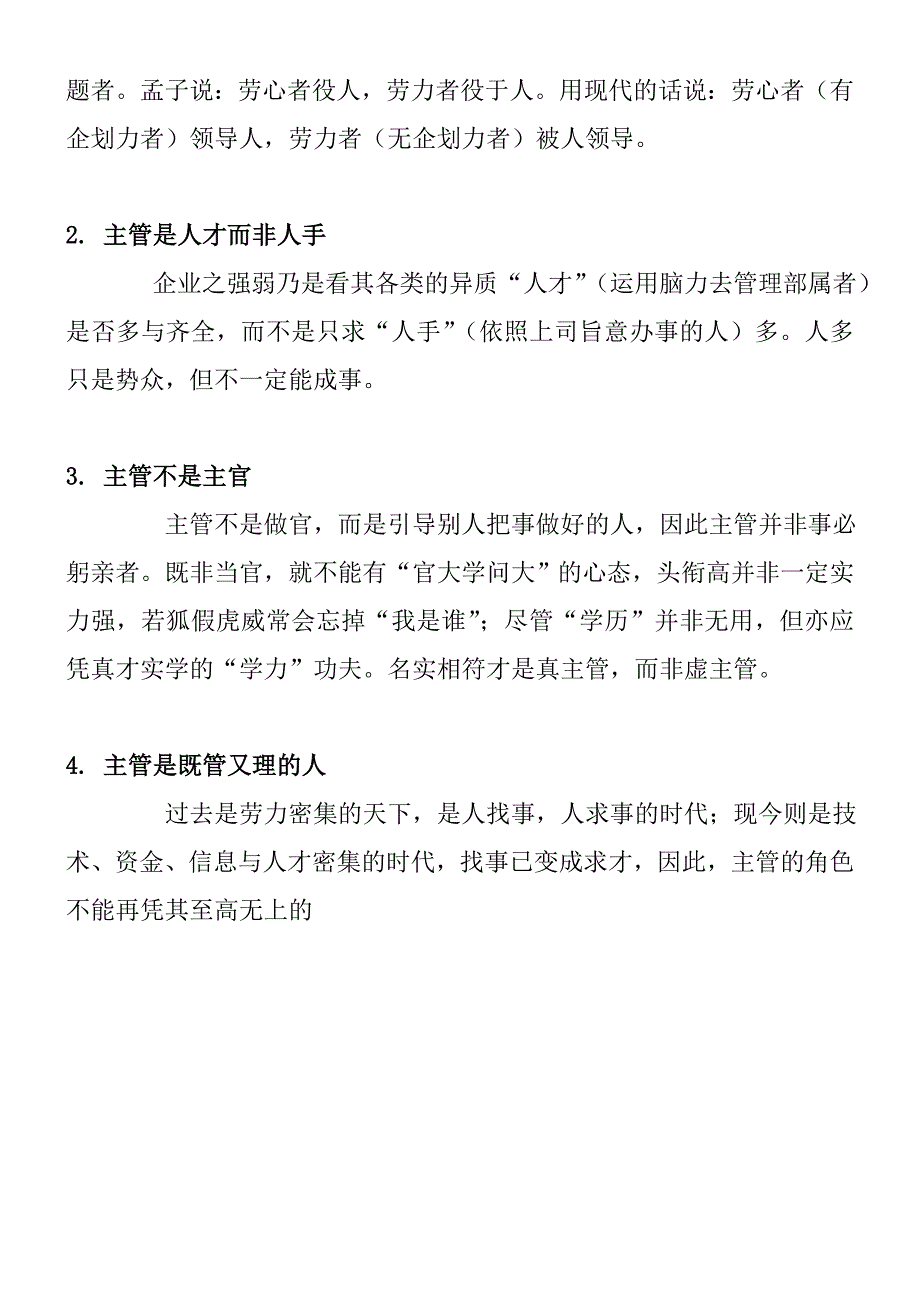 题者。孟子说：劳心者役人，劳力者役于人。用现代的话说：劳心者（有企划力者）领导人，劳力者（无企划力者）被人领导。

2. 主管是人才而非人手

企业之强弱乃是看其各类的异质“人才”（运用脑力去管理部属者）是否多与齐全，而不是只求“人手”（依照上司旨意办事的人）多。人多只是势众，但不一定能成事。

3. 主管不是主官

主管不是做官，而是引导别人把事做好的人，因此主管并非事必躬亲者。既非当官，就不能有“官大学问大”的心态，头衔高并非一定实力强，若狐假虎威常会忘掉“我是谁”；尽管“学历”并非无用，但亦应凭真才实学的“学力”功夫。名实相符才是真主管，而非虚主管。

4. 主管是既管又理的人

过去是劳力密集的天下，是人找事，人求事的时代；现今则是技术、资金、信息与人才密集的时代，找事已变成求才，因此，主管的角色不能再凭其至高无上的